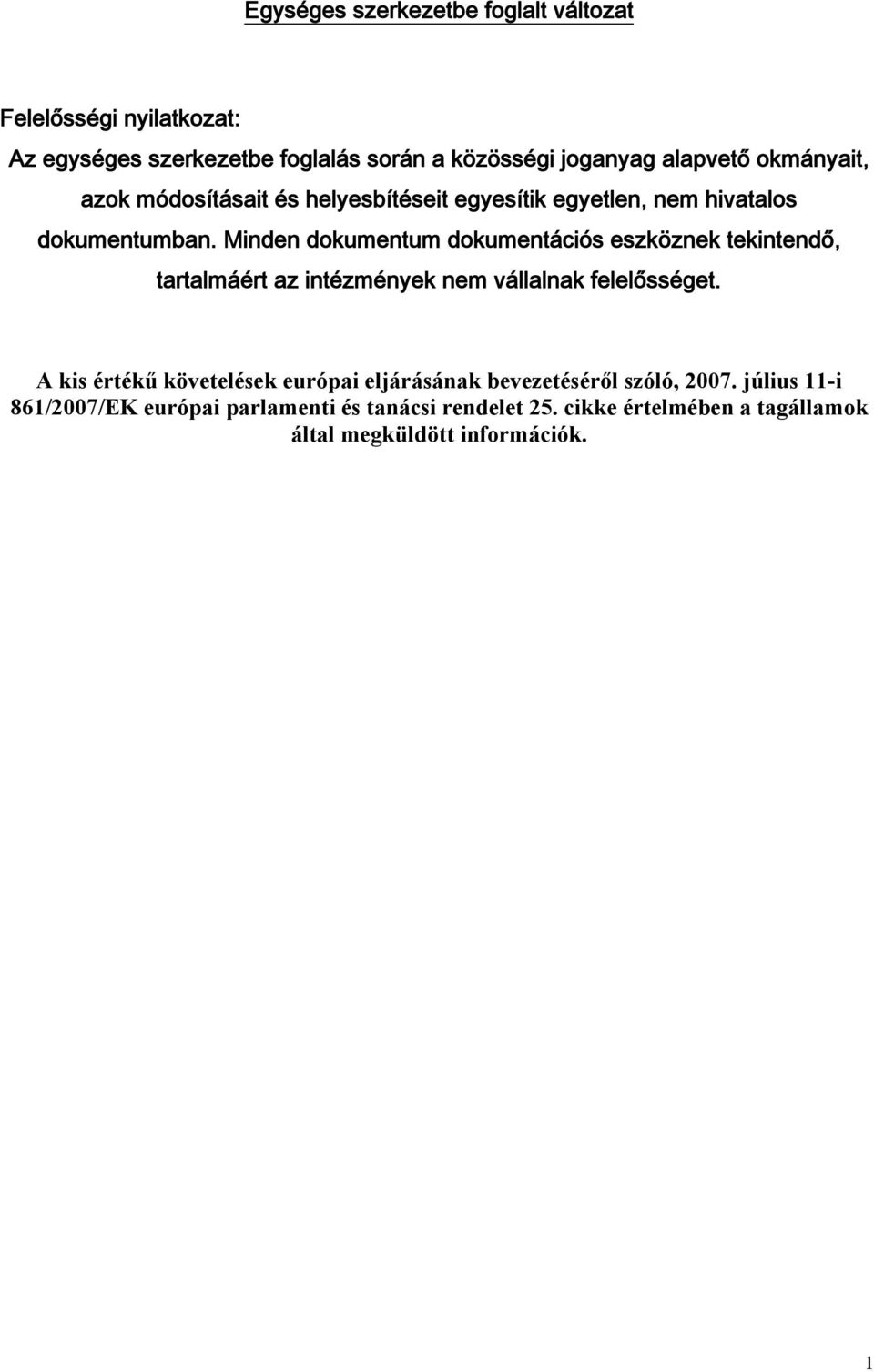 Egységes szerkezetbe foglalt változat

Felelősségi nyilatkozat:

Az egységes szerkezetbe foglalás során a közösségi joganyag alapvető okmányait, azok módosításait és helyesbítéseit egyesítik egyetlen, nem hivatalos dokumentumban. Minden dokumentum dokumentációs eszköznek tekintendő, tartalmáért az intézmények nem vállalnak felelősséget.

A kis értékű követelések európai eljárásának bevezetéséről szóló, 2007. július 11-i 861/2007/EK európai parlamenti és tanácsi rendelet 25. cikke értelmében a tagállamok által megküldött információk.

1